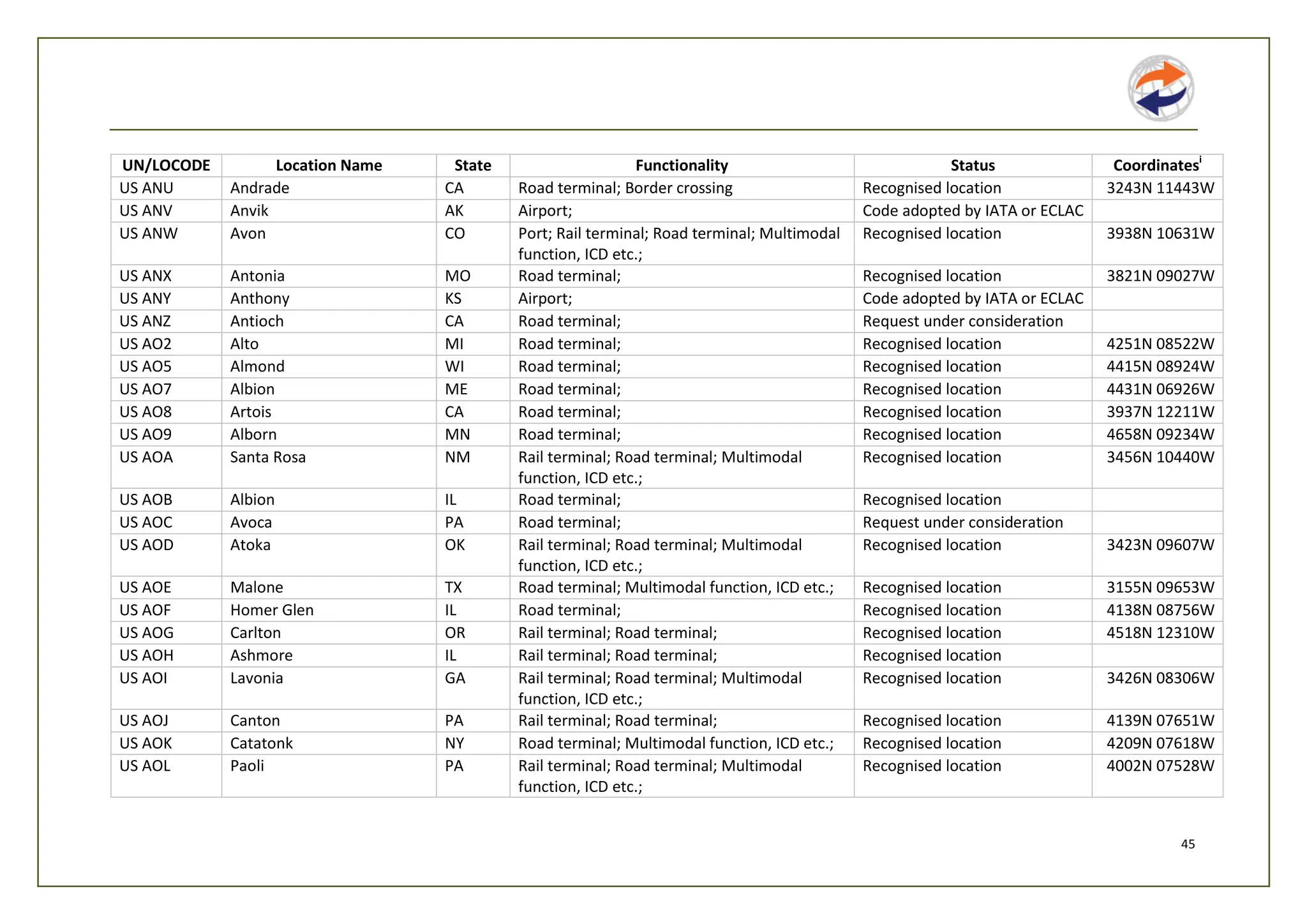 | UN/LOCODE | Location Name | State | Functionality | Status | Coordinates$^{i}$ |
|---|---|---|---|---|---|
| US ANU | Andrade | CA | Road terminal; Border crossing | Recognised location | 3243N 11443W |
| US ANV | Anvik | AK | Airport; | Code adopted by IATA or ECLAC | |
| US ANW | Avon | CO | Port; Rail terminal; Road terminal; Multimodal function, ICD etc.; | Recognised location | 3938N 10631W |
| US ANX | Antonia | MO | Road terminal; | Recognised location | 3821N 09027W |
| US ANY | Anthony | KS | Airport; | Code adopted by IATA or ECLAC | |
| US ANZ | Antioch | CA | Road terminal; | Request under consideration | |
| US AO2 | Alto | MI | Road terminal; | Recognised location | 4251N 08522W |
| US AO5 | Almond | WI | Road terminal; | Recognised location | 4415N 08924W |
| US AO7 | Albion | ME | Road terminal; | Recognised location | 4431N 06926W |
| US AO8 | Artois | CA | Road terminal; | Recognised location | 3937N 12211W |
| US AO9 | Alborn | MN | Road terminal; | Recognised location | 4658N 09234W |
| US AOA | Santa Rosa | NM | Rail terminal; Road terminal; Multimodal function, ICD etc.; | Recognised location | 3456N 10440W |
| US AOB | Albion | IL | Road terminal; | Recognised location | |
| US AOC | Avoca | PA | Road terminal; | Request under consideration | |
| US AOD | Atoka | OK | Rail terminal; Road terminal; Multimodal function, ICD etc.; | Recognised location | 3423N 09607W |
| US AOE | Malone | TX | Road terminal; Multimodal function, ICD etc.; | Recognised location | 3155N 09653W |
| US AOF | Homer Glen | IL | Road terminal; | Recognised location | 4138N 08756W |
| US AOG | Carlton | OR | Rail terminal; Road terminal; | Recognised location | 4518N 12310W |
| US AOH | Ashmore | IL | Rail terminal; Road terminal; | Recognised location | |
| US AOI | Lavonia | GA | Rail terminal; Road terminal; Multimodal function, ICD etc.; | Recognised location | 3426N 08306W |
| US AOJ | Canton | PA | Rail terminal; Road terminal; | Recognised location | 4139N 07651W |
| US AOK | Catatonk | NY | Road terminal; Multimodal function, ICD etc.; | Recognised location | 4209N 07618W |
| US AOL | Paoli | PA | Rail terminal; Road terminal; Multimodal function, ICD etc.; | Recognised location | 4002N 07528W |

45